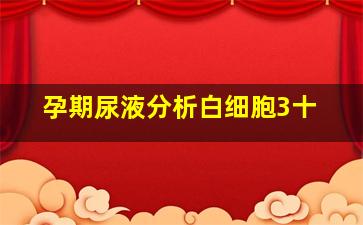 孕期尿液分析白细胞3十